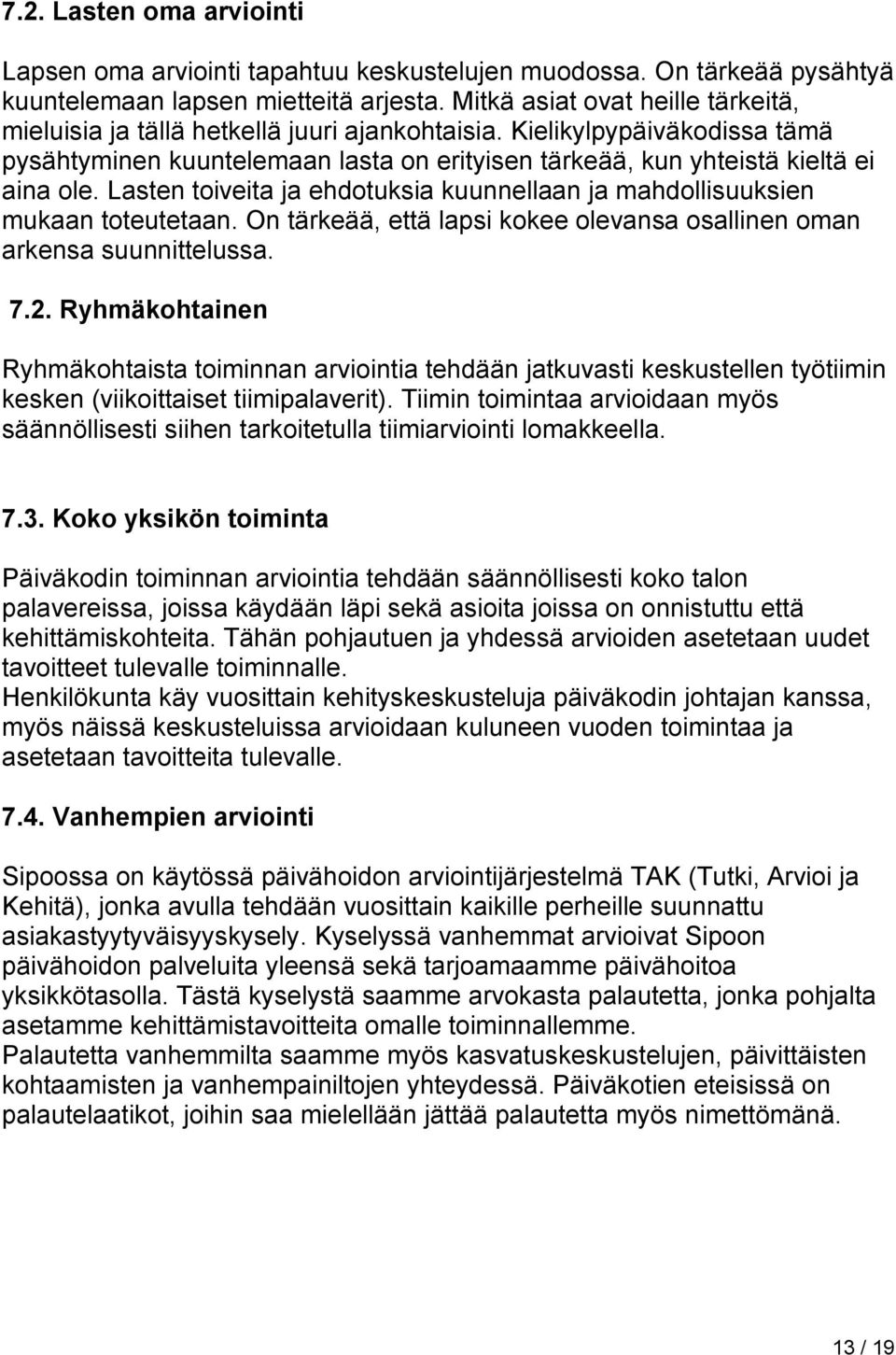 7.2. Lasten oma arviointi

Lapsen oma arviointi tapahtuu keskustelujen muodossa. On tärkeää pysähtyä kuuntelemaan lapsen mietteitä arjesta. Mitkä asiat ovat heille tärkeitä, mieluisia ja tällä hetkellä juuri ajankohtaisia. Kielikylpypäiväkodissa tämä pysähtyminen kuuntelemaan lasta on erityisen tärkeää, kun yhteistä kieltä ei aina ole. Lasten toiveita ja ehdotuksia kuunnellaan ja mahdollisuuksien mukaan toteutetaan. On tärkeää, että lapsi kokee olevansa osallinen oman arkensa suunnittelussa.

7.2. Ryhmäkohtainen

Ryhmäkohtaista toiminnan arviointia tehdään jatkuvasti keskustellen työtiimin kesken (viikoittaiset tiimipalaverit). Tiimin toimintaa arvioidaan myös säännöllisesti siihen tarkoitetulla tiimiarviointi lomakkeella.

7.3. Koko yksikön toiminta

Päiväkodin toiminnan arviointia tehdään säännöllisesti koko talon palavereissa, joissa käydään läpi sekä asioita joissa on onnistuttu että kehittämiskohteita. Tähän pohjautuen ja yhdessä arvioiden asetetaan uudet tavoitteet tulevalle toiminnalle.
Henkilökunta käy vuosittain kehityskeskusteluja päiväkodin johtajan kanssa, myös näissä keskusteluissa arvioidaan kuluneen vuoden toimintaa ja asetetaan tavoitteita tulevalle.

7.4. Vanhempien arviointi

Sipoossa on käytössä päivähoidon arviointijärjestelmä TAK (Tutki, Arvioi ja Kehitä), jonka avulla tehdään vuosittain kaikille perheille suunnattu asiakastyytyväisyyskysely. Kyselyssä vanhemmat arvioivat Sipoon päivähoidon palveluita yleensä sekä tarjoamaamme päivähoitoa yksikkötasolla. Tästä kyselystä saamme arvokasta palautetta, jonka pohjalta asetamme kehittämistavoitteita omalle toiminnallemme.
Palautetta vanhemmilta saamme myös kasvatuskeskustelujen, päivittäisten kohtaamisten ja vanhempainiltojen yhteydessä. Päiväkotien eteisissä on palautelaatikot, joihin saa mielellään jättää palautetta myös nimettömänä.

13 / 19